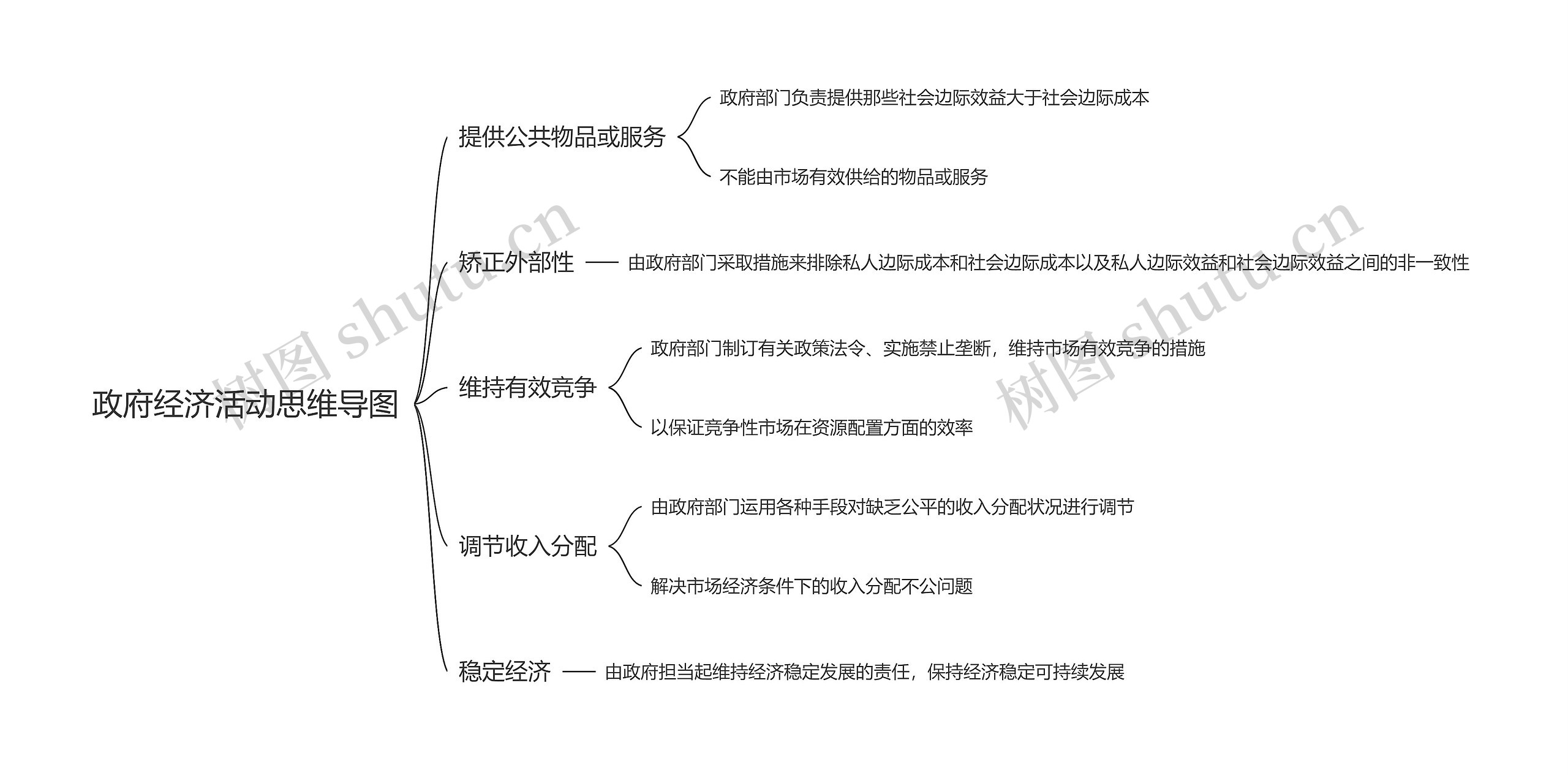 政府经济活动思维导图

提供公共物品或服务

政府部门负责提供那些社会边际效益大于社会边际成本

不能由市场有效供给的物品或服务

矫正外部性

由政府部门采取措施来排除私人边际成本和社会边际成本以及私人边际效益和社会边际效益之间的非一致性

维持有效竞争

政府部门制订有关政策法令、实施禁止垄断，维持市场有效竞争的措施

以保证竞争性市场在资源配置方面的效率

调节收入分配

由政府部门运用各种手段对缺乏公平的收入分配状况进行调节

解决市场经济条件下的收入分配不公问题

稳定经济

由政府担当起维持经济稳定发展的责任，保持经济稳定可持续发展

树图 shutu.cn

树图 shutu.cn